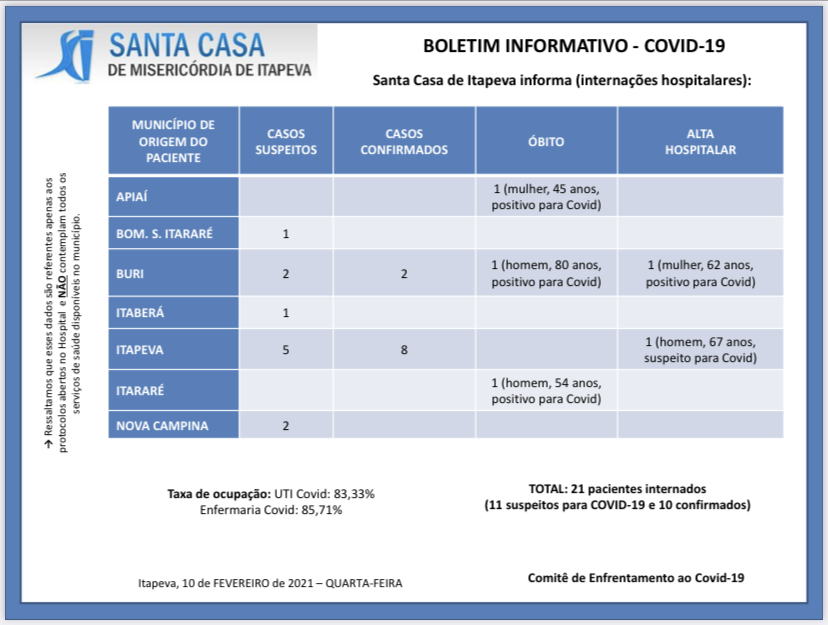 SANTA CASA
DE MISERICÓRDIA DE ITAPEVA

BOLETIM INFORMATIVO - COVID-19

Santa Casa de Itapeva informa (internações hospitalares):

→ Ressaltamos que esses dados são referentes apenas aos protocolos abertos no Hospital e NÃO contemplam todos os serviços de saúde disponíveis no município.

| MUNICÍPIO DE ORIGEM DO PACIENTE | CASOS SUSPEITOS | CASOS CONFIRMADOS | ÓBITO | ALTA HOSPITALAR |
|---|---|---|---|---|
| APIAÍ | | | 1 (mulher, 45 anos, positivo para Covid) | |
| BOM. S. ITARARÉ | 1 | | | |
| BURI | 2 | 2 | 1 (homem, 80 anos, positivo para Covid) | 1 (mulher, 62 anos, positivo para Covid) |
| ITABERÁ | 1 | | | |
| ITAPEVA | 5 | 8 | | 1 (homem, 67 anos, suspeito para Covid) |
| ITARARÉ | | | 1 (homem, 54 anos, positivo para Covid) | |
| NOVA CAMPINA | 2 | | | |

Taxa de ocupação: UTI Covid: 83,33%
Enfermaria Covid: 85,71%

TOTAL: 21 pacientes internados
(11 suspeitos para COVID-19 e 10 confirmados)

Itapeva, 10 de FEVEREIRO de 2021 – QUARTA-FEIRA

Comitê de Enfrentamento ao Covid-19